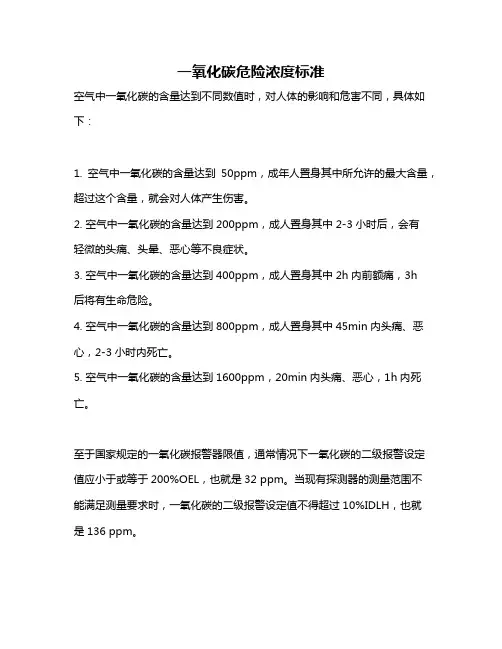 一氧化碳危险浓度标准

空气中一氧化碳的含量达到不同数值时，对人体的影响和危害不同，具体如下：

1. 空气中一氧化碳的含量达到 50ppm，成年人置身其中所允许的最大含量，超过这个含量，就会对人体产生伤害。

2. 空气中一氧化碳的含量达到 200ppm，成人置身其中 2-3 小时后，会有轻微的头痛、头晕、恶心等不良症状。

3. 空气中一氧化碳的含量达到 400ppm，成人置身其中 2h 内前额痛，3h 后将有生命危险。

4. 空气中一氧化碳的含量达到 800ppm，成人置身其中 45min 内头痛、恶心，2-3 小时内死亡。

5. 空气中一氧化碳的含量达到 1600ppm，20min 内头痛、恶心，1h 内死亡。

至于国家规定的一氧化碳报警器限值，通常情况下一氧化碳的二级报警设定值应小于或等于 200%OEL，也就是 32 ppm。当现有探测器的测量范围不能满足测量要求时，一氧化碳的二级报警设定值不得超过 10%IDLH，也就是 136 ppm。